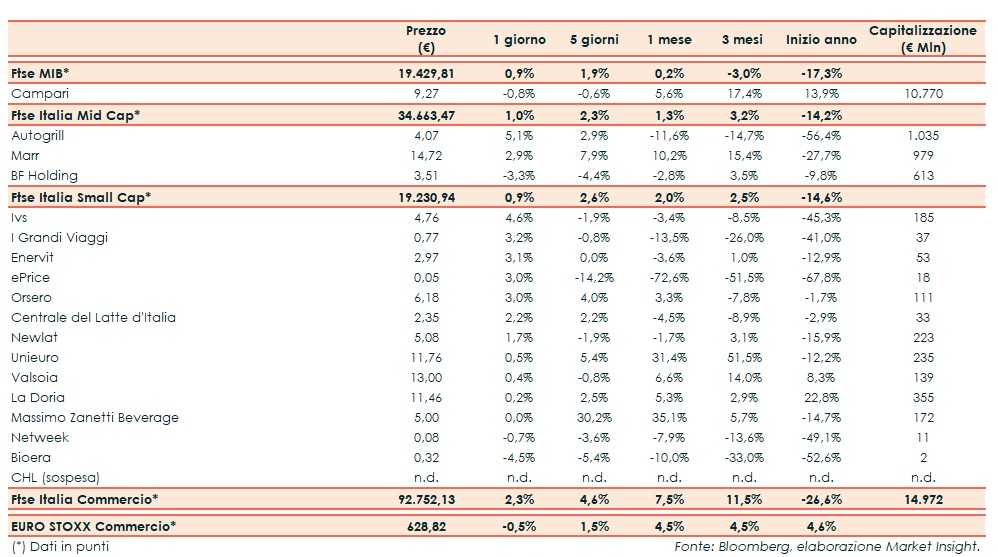 |  | Prezzo (€) | 1 giorno | 5 giorni | 1 mese | 3 mesi | Inizio anno | Capitalizzazione (€ Mln) |
|---|---|---|---|---|---|---|---|
| Ftse MIB* | 19.429,81 | 0,9% | 1,9% | 0,2% | -3,0% | -17,3% | |
| Campari | 9,27 | -0,8% | -0,6% | 5,6% | 17,4% | 13,9% | 10.770 |
| Ftse Italia Mid Cap* | 34.663,47 | 1,0% | 2,3% | 1,3% | 3,2% | -14,2% | |
| Autogrill | 4,07 | 5,1% | 2,9% | -11,6% | -14,7% | -56,4% | 1.035 |
| Marr | 14,72 | 2,9% | 7,9% | 10,2% | 15,4% | -27,7% | 979 |
| BF Holding | 3,51 | -3,3% | -4,4% | -2,8% | 3,5% | -9,8% | 613 |
| Ftse Italia Small Cap* | 19.230,94 | 0,9% | 2,6% | 2,0% | 2,5% | -14,6% | |
| Ivs | 4,76 | 4,6% | -1,9% | -3,4% | -8,5% | -45,3% | 185 |
| I Grandi Viaggi | 0,77 | 3,2% | -0,8% | -13,5% | -26,0% | -41,0% | 37 |
| Enervit | 2,97 | 3,1% | 0,0% | -3,6% | 1,0% | -12,9% | 53 |
| ePrice | 0,05 | 3,0% | -14,2% | -72,6% | -51,5% | -67,8% | 18 |
| Orsero | 6,18 | 3,0% | 4,0% | 3,3% | -7,8% | -1,7% | 111 |
| Centrale del Latte d'Italia | 2,35 | 2,2% | 2,2% | -4,5% | -8,9% | -2,9% | 33 |
| Newlat | 5,08 | 1,7% | -1,9% | -1,7% | 3,1% | -15,9% | 223 |
| Unieuro | 11,76 | 0,5% | 5,4% | 31,4% | 51,5% | -12,2% | 235 |
| Valsoia | 13,00 | 0,4% | -0,8% | 6,6% | 14,0% | 8,3% | 139 |
| La Doria | 11,46 | 0,2% | 2,5% | 5,3% | 2,9% | 22,8% | 355 |
| Massimo Zanetti Beverage | 5,00 | 0,0% | 30,2% | 35,1% | 5,7% | -14,7% | 172 |
| Netweek | 0,08 | -0,7% | -3,6% | -7,9% | -13,6% | -49,1% | 11 |
| Bioera | 0,32 | -4,5% | -5,4% | -10,0% | -33,0% | -52,6% | 2 |
| CHL (sospesa) | n.d. | n.d. | n.d. | n.d. | n.d. | n.d. | n.d. |
| Ftse Italia Commercio* | 92.752,13 | 2,3% | 4,6% | 7,5% | 11,5% | -26,6% | 14.972 |
| EURO STOXX Commercio* | 628,82 | -0,5% | 1,5% | 4,5% | 4,5% | 4,6% | |

(*) Dati in punti

Fonte: Bloomberg, elaborazione Market Insight.